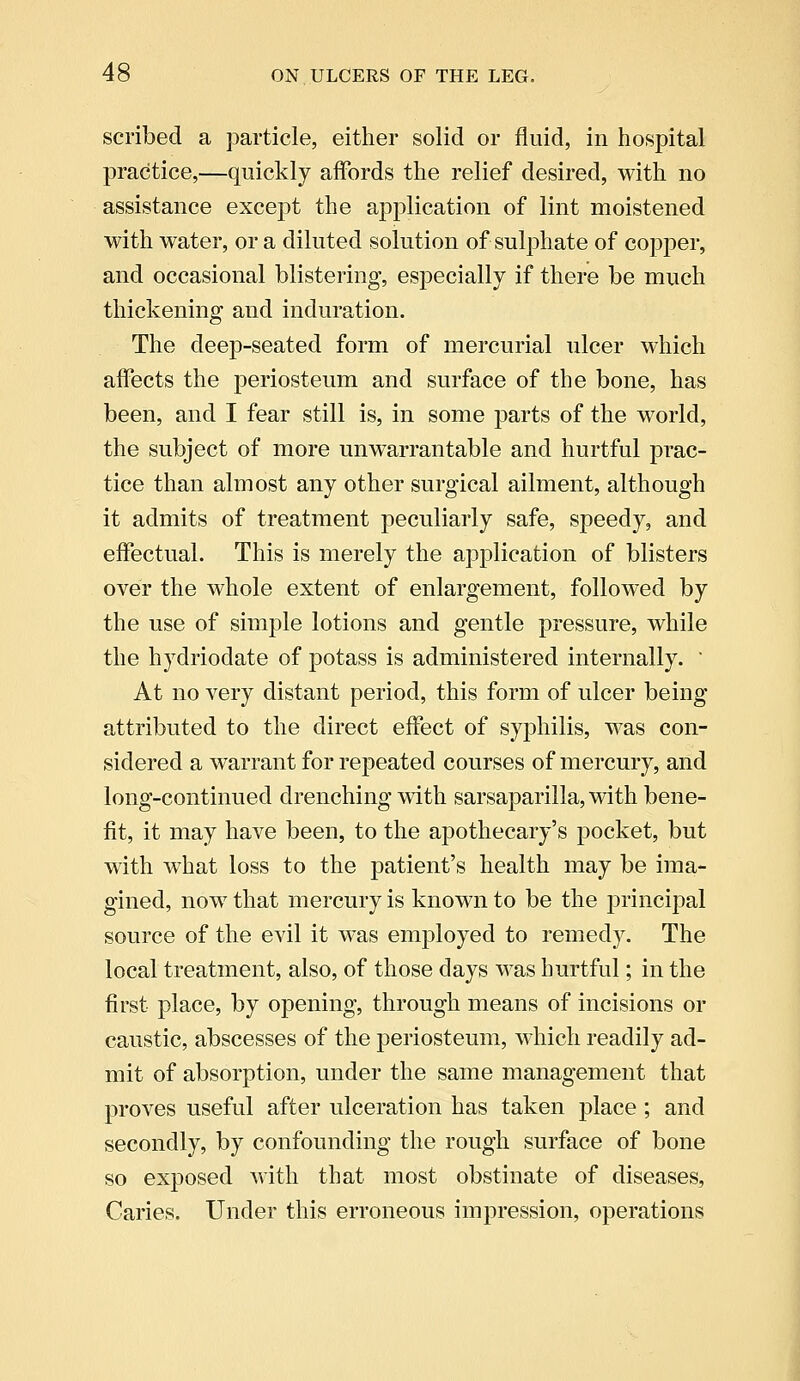 48 ON ULCERS OF THE LEG.

scribed a particle, either solid or fluid, in hospital practice,—quickly affords the relief desired, with no assistance except the application of lint moistened with water, or a diluted solution of sulphate of copper, and occasional blistering, especially if there be much thickening and induration.

The deep-seated form of mercurial ulcer which affects the periosteum and surface of the bone, has been, and I fear still is, in some parts of the world, the subject of more unwarrantable and hurtful practice than almost any other surgical ailment, although it admits of treatment peculiarly safe, speedy, and effectual. This is merely the application of blisters over the whole extent of enlargement, followed by the use of simple lotions and gentle pressure, while the hydriodate of potass is administered internally.

At no very distant period, this form of ulcer being attributed to the direct effect of syphilis, was considered a warrant for repeated courses of mercury, and long-continued drenching with sarsaparilla, with benefit, it may have been, to the apothecary's pocket, but with what loss to the patient's health may be imagined, now that mercury is known to be the principal source of the evil it was employed to remedy. The local treatment, also, of those days was hurtful; in the first place, by opening, through means of incisions or caustic, abscesses of the periosteum, which readily admit of absorption, under the same management that proves useful after ulceration has taken place; and secondly, by confounding the rough surface of bone so exposed with that most obstinate of diseases, Caries. Under this erroneous impression, operations